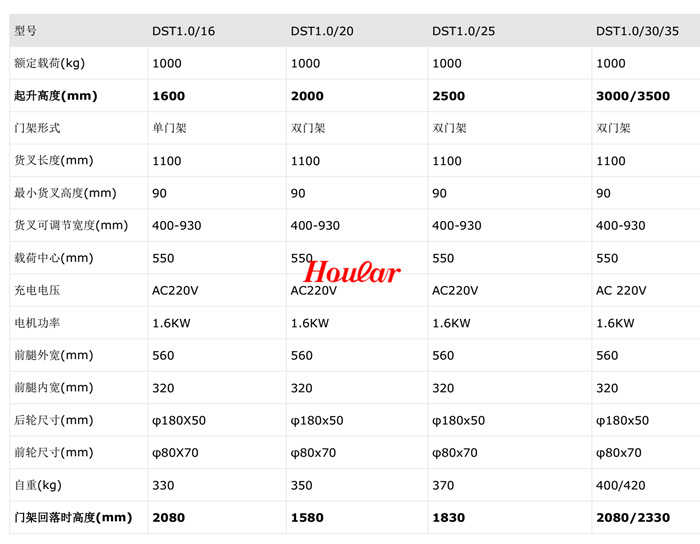 | 型号 | DST1.0/16 | DST1.0/20 | DST1.0/25 | DST1.0/30/35 |
|---|---|---|---|---|
| 额定载荷(kg) | 1000 | 1000 | 1000 | 1000 |
| **起升高度(mm)** | **1600** | **2000** | **2500** | **3000/3500** |
| 门架形式 | 单门架 | 双门架 | 双门架 | 双门架 |
| 货叉长度(mm) | 1100 | 1100 | 1100 | 1100 |
| 最小货叉高度(mm) | 90 | 90 | 90 | 90 |
| 货叉可调节宽度(mm) | 400-930 | 400-930 | 400-930 | 400-930 |
| 载荷中心(mm) | 550 | 550 | 550 | 550 |
| 充电电压 | AC220V | AC220V | AC220V | AC 220V |
| 电机功率 | 1.6KW | 1.6KW | 1.6KW | 1.6KW |
| 前腿外宽(mm) | 560 | 560 | 560 | 560 |
| 前腿内宽(mm) | 320 | 320 | 320 | 320 |
| 后轮尺寸(mm) | φ180X50 | φ180x50 | φ180x50 | φ180x50 |
| 前轮尺寸(mm) | φ80X70 | φ80x70 | φ80x70 | φ80x70 |
| 自重(kg) | 330 | 350 | 370 | 400/420 |
| **门架回落时高度(mm)** | **2080** | **1580** | **1830** | **2080/2330** |

Hoular